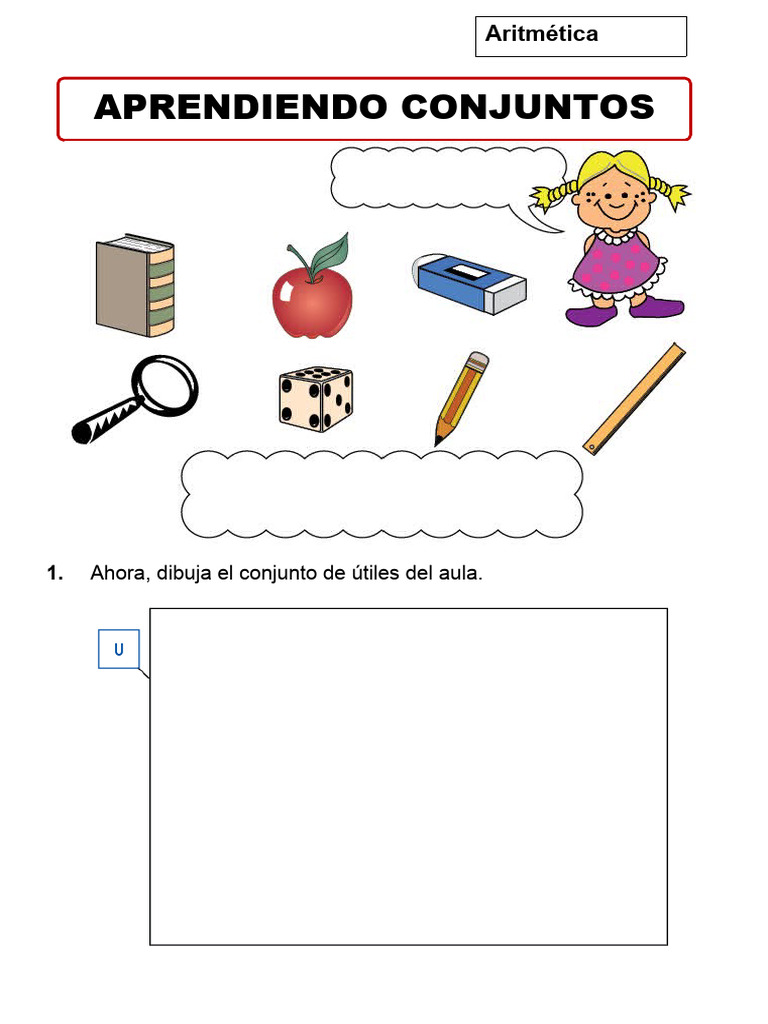 Aritmética

APRENDIENDO CONJUNTOS

1. Ahora, dibuja el conjunto de útiles del aula.

U